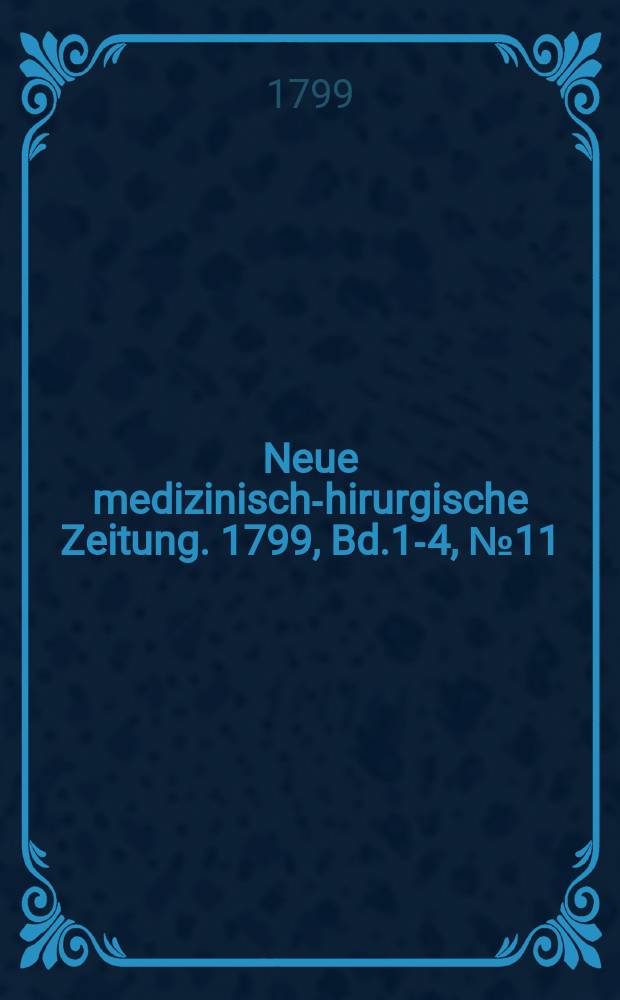 1799

Neue medizinisch-hirurgische Zeitung. 1799, Bd.1-4, №11